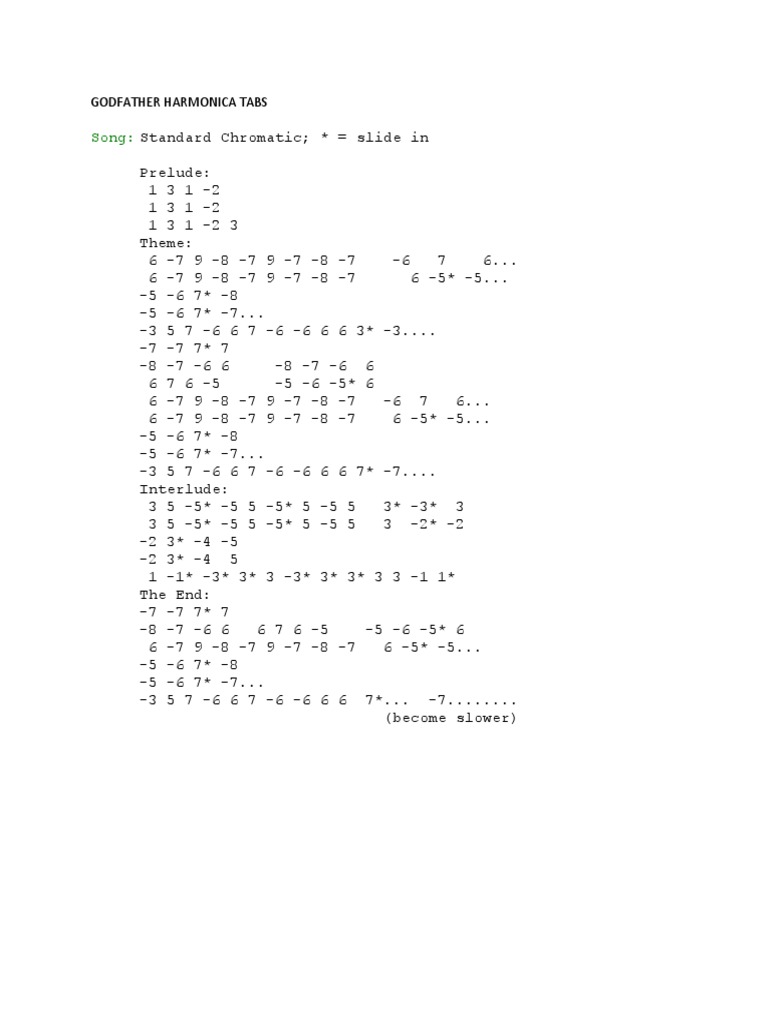 GODFATHER HARMONICA TABS

Song: Standard Chromatic; * = slide in

Prelude:
1 3 1 -2
1 3 1 -2
1 3 1 -2 3
Theme:
6 -7 9 -8 -7 9 -7 -8 -7 -6 7 6...
6 -7 9 -8 -7 9 -7 -8 -7 6 -5* -5...
-5 -6 7* -8
-5 -6 7* -7...
-3 5 7 -6 6 7 -6 -6 6 6 3* -3....
-7 -7 7* 7
-8 -7 -6 6 -8 -7 -6 6
6 7 6 -5 -5 -6 -5* 6
6 -7 9 -8 -7 9 -7 -8 -7 -6 7 6...
6 -7 9 -8 -7 9 -7 -8 -7 6 -5* -5...
-5 -6 7* -8
-5 -6 7* -7...
-3 5 7 -6 6 7 -6 -6 6 6 7* -7....
Interlude:
3 5 -5* -5 5 -5* 5 -5 5 3* -3* 3
3 5 -5* -5 5 -5* 5 -5 5 3 -2* -2
-2 3* -4 -5
-2 3* -4 5
1 -1* -3* 3* 3 -3* 3* 3* 3 3 -1 1*
The End:
-7 -7 7* 7
-8 -7 -6 6 6 7 6 -5 -5 -6 -5* 6
6 -7 9 -8 -7 9 -7 -8 -7 6 -5* -5...
-5 -6 7* -8
-5 -6 7* -7...
-3 5 7 -6 6 7 -6 -6 6 6 7*... -7........
(become slower)